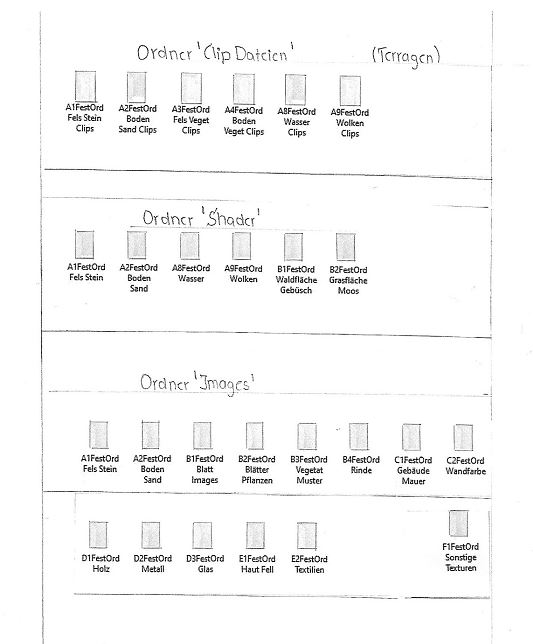 Ordner 'Clip Dateien' (Terragen)

A1FestOrd Fels Stein Clips
A2FestOrd Boden Sand Clips
A3FestOrd Fels Veget Clips
A4FestOrd Boden Veget Clips
A8FestOrd Wasser Clips
A9FestOrd Wolken Clips

Ordner 'Shader'

A1FestOrd Fels Stein
A2FestOrd Boden Sand
A8FestOrd Wasser
A9FestOrd Wolken
B1FestOrd Waldfläche Gebüsch
B2FestOrd Grasfläche Moos

Ordner 'Images'

A1FestOrd Fels Stein
A2FestOrd Boden Sand
B1FestOrd Blatt Images
B2FestOrd Blätter Pflanzen
B3FestOrd Vegetat Muster
B4FestOrd Rinde
C1FestOrd Gebäude Mauer
C2FestOrd Wandfarbe

D1FestOrd Holz
D2FestOrd Metall
D3FestOrd Glas
E1FestOrd Haut Fell
E2FestOrd Textilien
F1FestOrd Sonstige Texturen